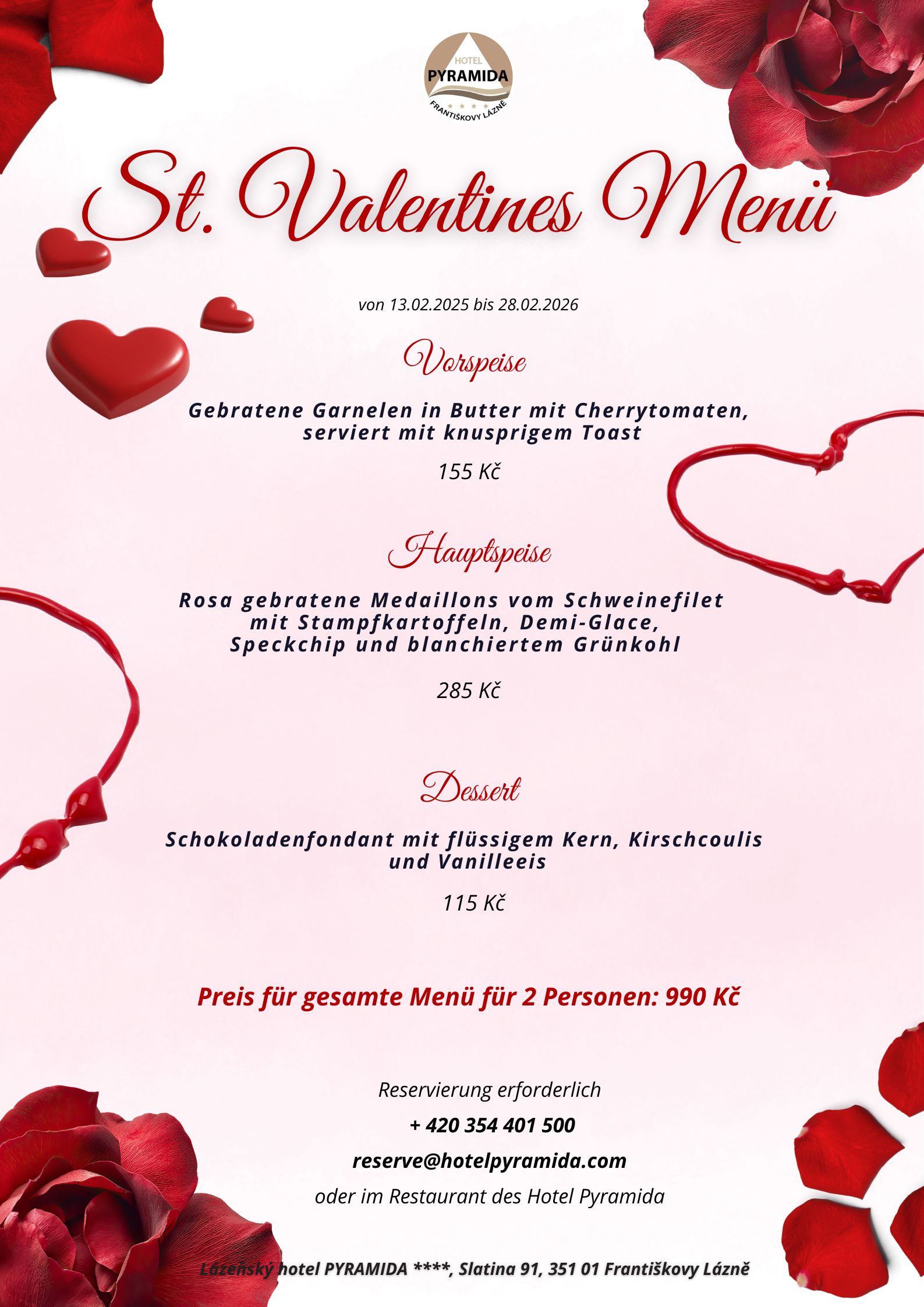 HOTEL
PYRAMIDA
FRANTIŠKOVY LÁZNĚ

St. Valentines Menü

von 13.02.2025 bis 28.02.2026

Vorspeise

Gebratene Garnelen in Butter mit Cherrytomaten, serviert mit knusprigem Toast

155 Kč

Hauptspeise

Rosa gebratene Medaillons vom Schweinefilet mit Stampfkartoffeln, Demi-Glace, Speckchip und blanchiertem Grünkohl

285 Kč

Dessert

Schokoladenfondant mit flüssigem Kern, Kirschcoulis und Vanilleeis

115 Kč

Preis für gesamte Menü für 2 Personen: 990 Kč

Reservierung erforderlich

+ 420 354 401 500

reserve@hotelpyramida.com

oder im Restaurant des Hotel Pyramida

Lázeňský hotel PYRAMIDA ****, Slatina 91, 351 01 Františkovy Lázně